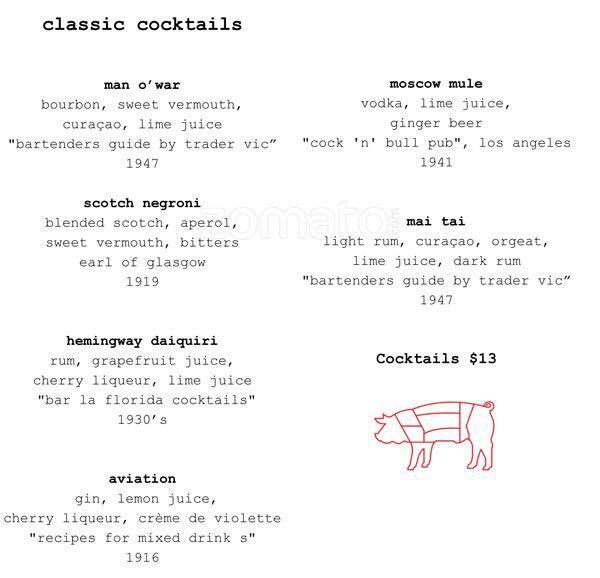 classic cocktails

man o'war
bourbon, sweet vermouth, curaçao, lime juice
"bartenders guide by trader vic"
1947

scotch negroni
blended scotch, aperol, sweet vermouth, bitters
earl of glasgow
1919

hemingway daiquiri
rum, grapefruit juice, cherry liqueur, lime juice
"bar la florida cocktails"
1930's

aviation
gin, lemon juice, cherry liqueur, crème de violette
"recipes for mixed drink s"
1916

moscow mule
vodka, lime juice, ginger beer
"cock 'n' bull pub", los angeles
1941

mai tai
light rum, curaçao, orgeat, lime juice, dark rum
"bartenders guide by trader vic"
1947

Cocktails $13

zomato